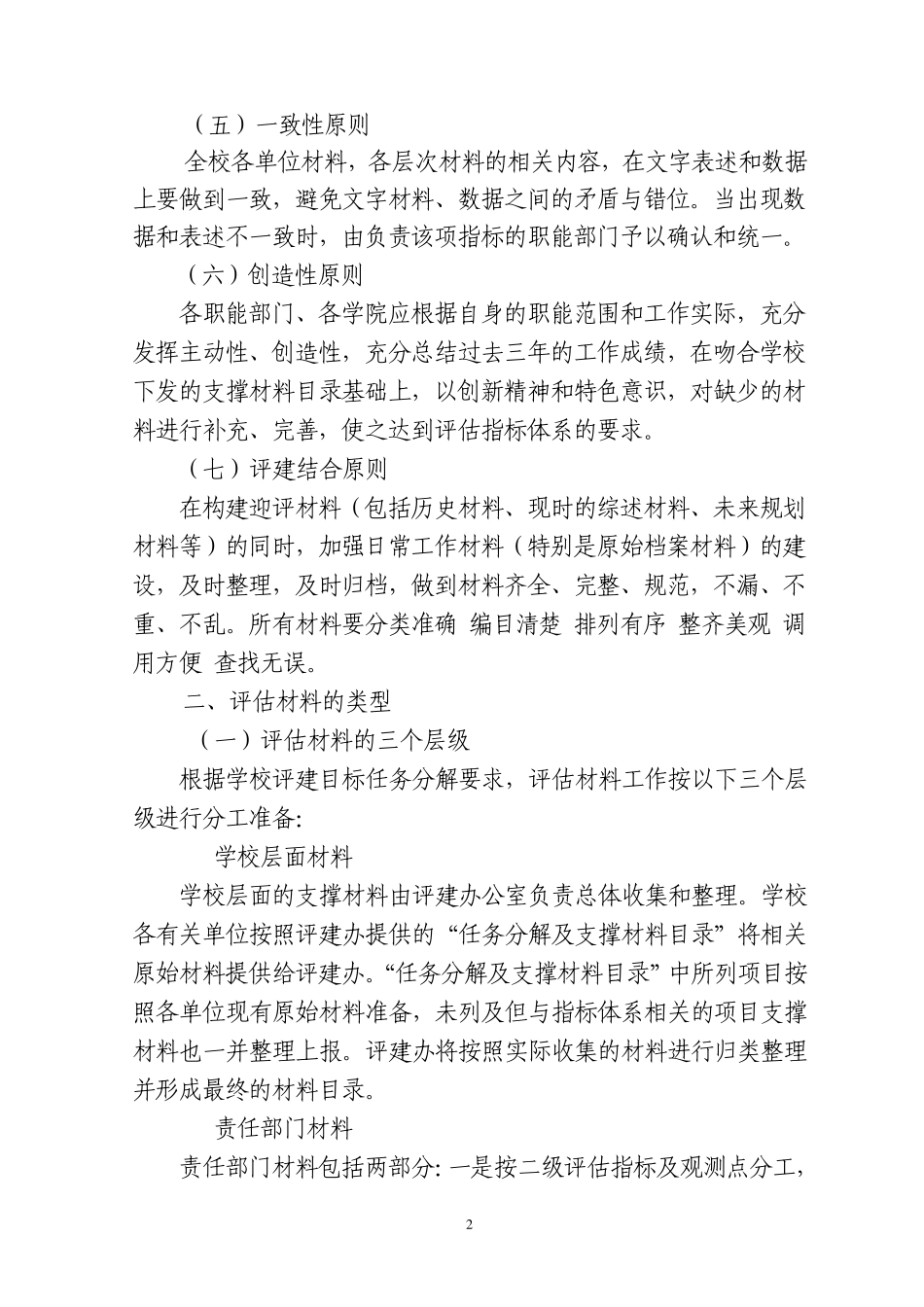 （五）一致性原则

全校各单位材料，各层次材料的相关内容，在文字表述和数据上要做到一致，避免文字材料、数据之间的矛盾与错位。当出现数据和表述不一致时，由负责该项指标的职能部门予以确认和统一。

（六）创造性原则

各职能部门、各学院应根据自身的职能范围和工作实际，充分发挥主动性、创造性，充分总结过去三年的工作成绩，在吻合学校下发的支撑材料目录基础上，以创新精神和特色意识，对缺少的材料进行补充、完善，使之达到评估指标体系的要求。

（七）评建结合原则

在构建迎评材料（包括历史材料、现时的综述材料、未来规划材料等）的同时，加强日常工作材料（特别是原始档案材料）的建设，及时整理，及时归档，做到材料齐全、完整、规范，不漏、不重、不乱。所有材料要分类准确 编目清楚 排列有序 整齐美观 调用方便 查找无误。

二、评估材料的类型

（一）评估材料的三个层级

根据学校评建目标任务分解要求，评估材料工作按以下三个层级进行分工准备:

学校层面材料

学校层面的支撑材料由评建办公室负责总体收集和整理。学校各有关单位按照评建办提供的“任务分解及支撑材料目录”将相关原始材料提供给评建办。“任务分解及支撑材料目录”中所列项目按照各单位现有原始材料准备，未列及但与指标体系相关的项目支撑材料也一并整理上报。评建办将按照实际收集的材料进行归类整理并形成最终的材料目录。

责任部门材料

责任部门材料包括两部分: 一是按二级评估指标及观测点分工，

2